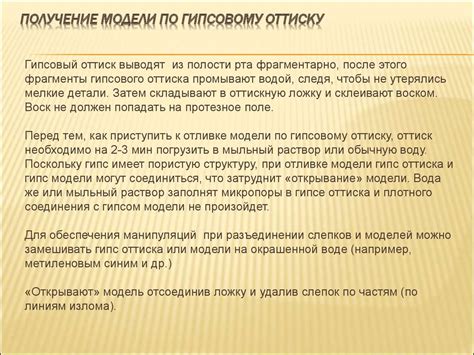 ПОЛУЧЕНИЕ МОДЕЛИ ПО ГИПСОВОМУ ОТТИСКУ

Гипсовый оттиск выводят из полости рта фрагментарно, после этого фрагменты гипсового оттиска промывают водой, следя, чтобы не утерялись мелкие детали. Затем складывают в оттискную ложку и склеивают воском. Воск не должен попадать на протезное поле.

Перед тем, как приступить к отливке модели по гипсовому оттиску, оттиск необходимо на 2-3 мин погрузить в мыльный раствор или обычную воду. Поскольку гипс имеет пористую структуру, при отливке модели гипс оттиска и гипс модели могут соединиться, что затруднит «открывание» модели. Вода же или мыльный раствор заполнят микропоры в гипсе оттиска и плотного соединения с гипсом модели не произойдет.

Для обеспечения манипуляций при разъединении слепков и моделей можно замешивать гипс оттиска или модели на окрашенной воде (например, метиленовым синим и др.)

«Открывают» модель отсоединив ложку и удалив слепок по частям (по линиям излома).